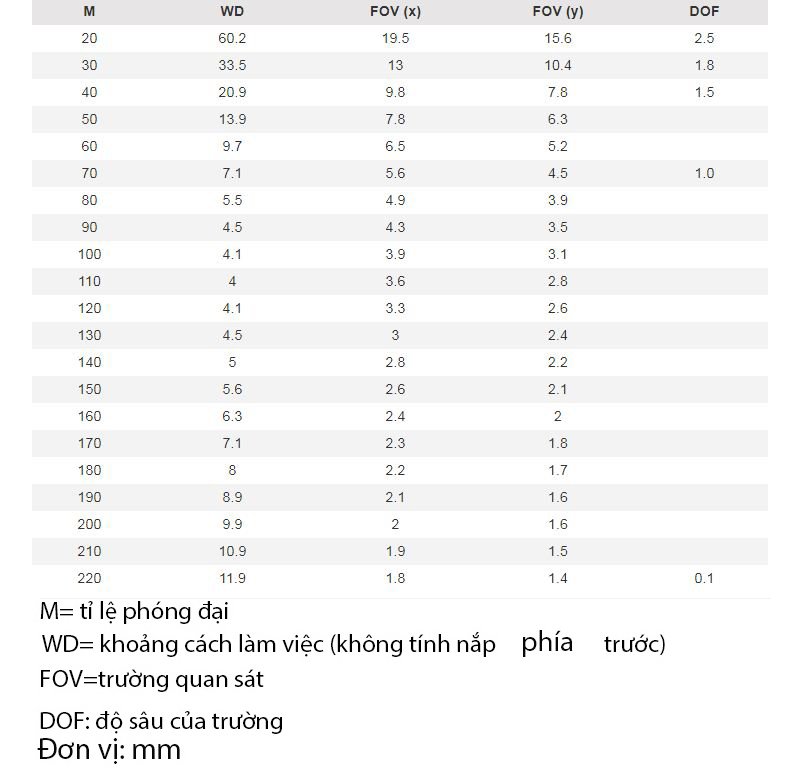 | M | WD | FOV (x) | FOV (y) | DOF |
|---|---|---|---|---|
| 20 | 60.2 | 19.5 | 15.6 | 2.5 |
| 30 | 33.5 | 13 | 10.4 | 1.8 |
| 40 | 20.9 | 9.8 | 7.8 | 1.5 |
| 50 | 13.9 | 7.8 | 6.3 | |
| 60 | 9.7 | 6.5 | 5.2 | |
| 70 | 7.1 | 5.6 | 4.5 | 1.0 |
| 80 | 5.5 | 4.9 | 3.9 | |
| 90 | 4.5 | 4.3 | 3.5 | |
| 100 | 4.1 | 3.9 | 3.1 | |
| 110 | 4 | 3.6 | 2.8 | |
| 120 | 4.1 | 3.3 | 2.6 | |
| 130 | 4.5 | 3 | 2.4 | |
| 140 | 5 | 2.8 | 2.2 | |
| 150 | 5.6 | 2.6 | 2.1 | |
| 160 | 6.3 | 2.4 | 2 | |
| 170 | 7.1 | 2.3 | 1.8 | |
| 180 | 8 | 2.2 | 1.7 | |
| 190 | 8.9 | 2.1 | 1.6 | |
| 200 | 9.9 | 2 | 1.6 | |
| 210 | 10.9 | 1.9 | 1.5 | |
| 220 | 11.9 | 1.8 | 1.4 | 0.1 |

M= tỉ lệ phóng đại
WD= khoảng cách làm việc (không tính nắp phía trước)
FOV=trường quan sát

DOF: độ sâu của trường
Đơn vị: mm